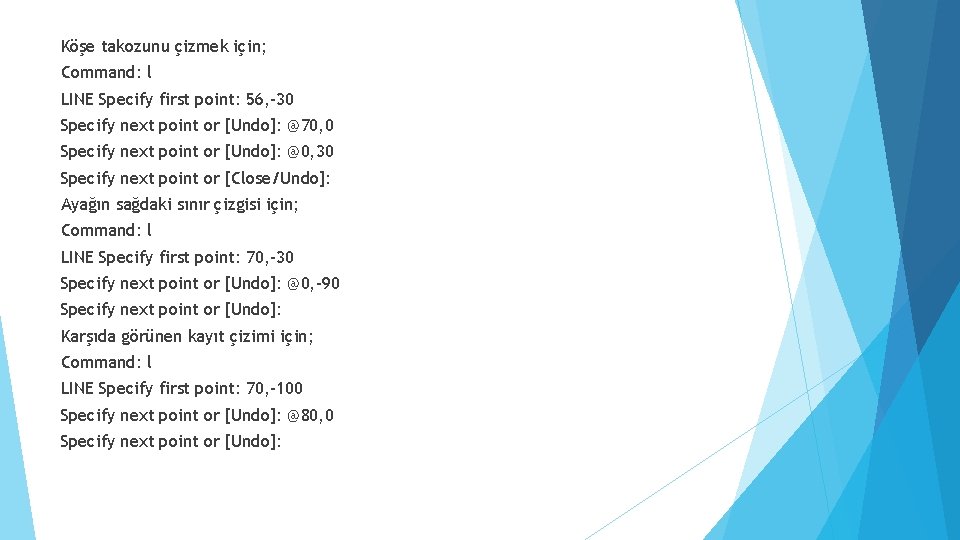 Köşe takozunu çizmek için;
Command: l
LINE Specify first point: 56,-30
Specify next point or [Undo]: @70,0
Specify next point or [Undo]: @0,30
Specify next point or [Close/Undo]:
Ayağın sağdaki sınır çizgisi için;
Command: l
LINE Specify first point: 70,-30
Specify next point or [Undo]: @0,-90
Specify next point or [Undo]:
Karşıda görünen kayıt çizimi için;
Command: l
LINE Specify first point: 70,-100
Specify next point or [Undo]: @80,0
Specify next point or [Undo]: